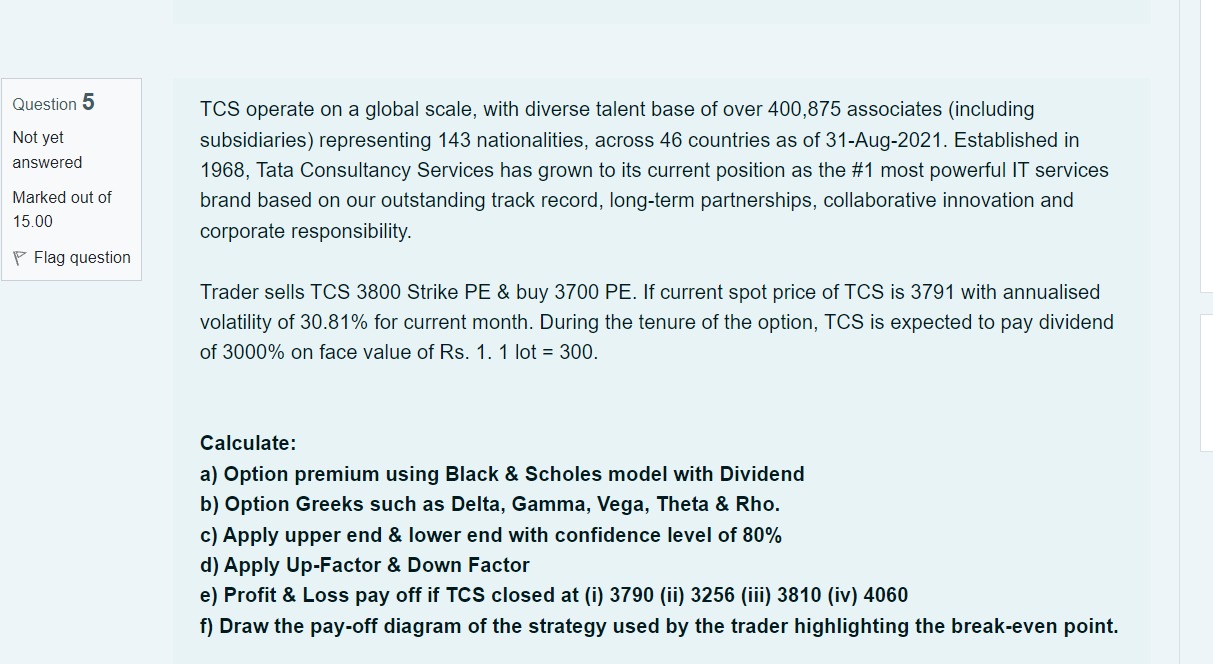 Question 5
Not yet answered
Marked out of 15.00
Flag question

TCS operate on a global scale, with diverse talent base of over 400,875 associates (including subsidiaries) representing 143 nationalities, across 46 countries as of 31-Aug-2021. Established in 1968, Tata Consultancy Services has grown to its current position as the #1 most powerful IT services brand based on our outstanding track record, long-term partnerships, collaborative innovation and corporate responsibility.

Trader sells TCS 3800 Strike PE & buy 3700 PE. If current spot price of TCS is 3791 with annualised volatility of 30.81% for current month. During the tenure of the option, TCS is expected to pay dividend of 3000% on face value of Rs. 1. 1 lot = 300.

Calculate:
a) Option premium using Black & Scholes model with Dividend
b) Option Greeks such as Delta, Gamma, Vega, Theta & Rho.
c) Apply upper end & lower end with confidence level of 80%
d) Apply Up-Factor & Down Factor
e) Profit & Loss pay off if TCS closed at (i) 3790 (ii) 3256 (iii) 3810 (iv) 4060
f) Draw the pay-off diagram of the strategy used by the trader highlighting the break-even point.